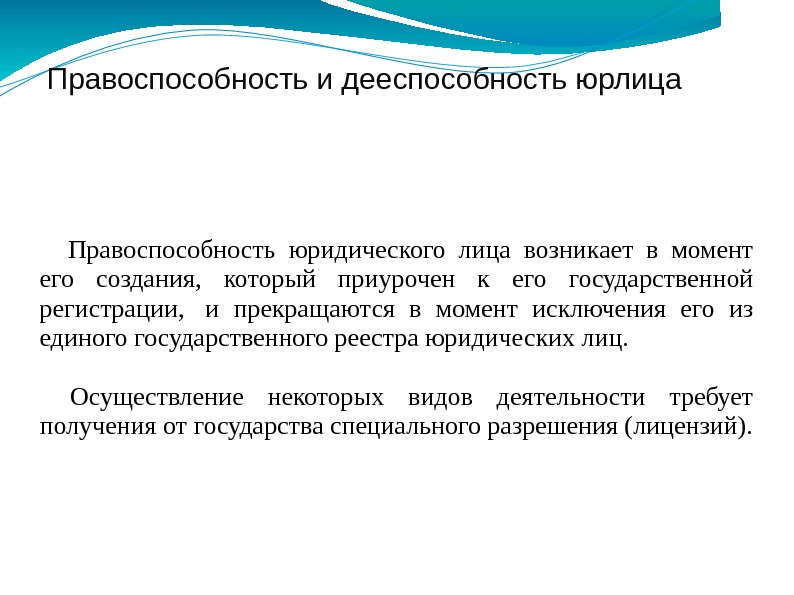 Правоспособность и дееспособность юрлица

Правоспособность юридического лица возникает в момент его создания, который приурочен к его государственной регистрации, и прекращаются в момент исключения его из единого государственного реестра юридических лиц.

Осуществление некоторых видов деятельности требует получения от государства специального разрешения (лицензий).